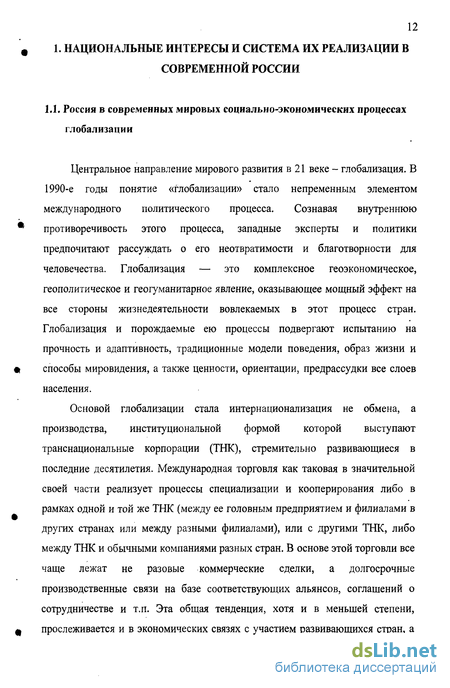 12

1. НАЦИОНАЛЬНЫЕ ИНТЕРЕСЫ И СИСТЕМА ИХ РЕАЛИЗАЦИИ В СОВРЕМЕННОЙ РОССИИ

1.1. Россия в современных мировых социально-экономических процессах глобализации

Центральное направление мирового развития в 21 веке – глобализация. В 1990-е годы понятие «глобализации» стало непременным элементом международного политического процесса. Сознавая внутреннюю противоречивость этого процесса, западные эксперты и политики предпочитают рассуждать о его неотвратимости и благотворности для человечества. Глобализация — это комплексное геоэкономическое, геополитическое и геогуманитарное явление, оказывающее мощный эффект на все стороны жизнедеятельности вовлекаемых в этот процесс стран. Глобализация и порождаемые ею процессы подвергают испытанию на прочность и адаптивность, традиционные модели поведения, образ жизни и способы мировидения, а также ценности, ориентации, предрассудки все слоев населения.

Основой глобализации стала интернационализация не обмена, а производства, институциональной формой которой выступают транснациональные корпорации (ТНК), стремительно развивающиеся в последние десятилетия. Международная торговля как таковая в значительной своей части реализует процессы специализации и кооперирования либо в рамках одной и той же ТНК (между ее головным предприятием и филиалами в других странах или между разными филиалами), или с другими ТНК, либо между ТНК и обычными компаниями разных стран. В основе этой торговли все чаще лежат не разовые коммерческие сделки, а долгосрочные производственные связи на базе соответствующих альянсов, соглашений о сотрудничестве и т.п. Эта общая тенденция, хотя и в меньшей степени, прослеживается и в экономических связях с участием развивающихся стран, а

dsLib.net
библиотека диссертаций